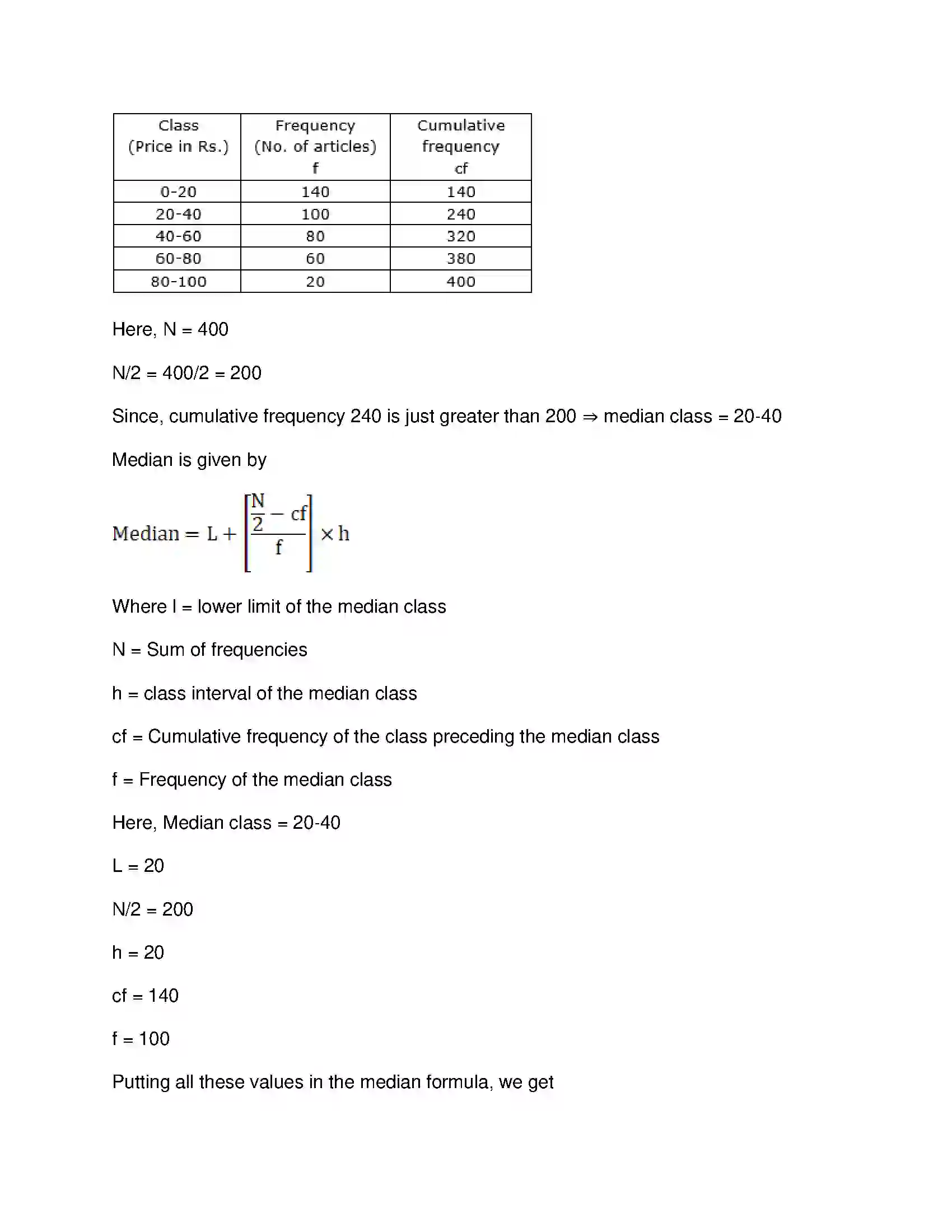 | Class (Price in Rs.) | Frequency (No. of articles) f | Cumulative frequency cf |
|---|---|---|
| 0-20 | 140 | 140 |
| 20-40 | 100 | 240 |
| 40-60 | 80 | 320 |
| 60-80 | 60 | 380 |
| 80-100 | 20 | 400 |

Here, N = 400

N/2 = 400/2 = 200

Since, cumulative frequency 240 is just greater than 200 ⇒ median class = 20-40

Median is given by

$\text{Median} = L + \left[\frac{\frac{N}{2} - cf}{f}\right] \times h$

Where l = lower limit of the median class

N = Sum of frequencies

h = class interval of the median class

cf = Cumulative frequency of the class preceding the median class

f = Frequency of the median class

Here, Median class = 20-40

L = 20

N/2 = 200

h = 20

cf = 140

f = 100

Putting all these values in the median formula, we get